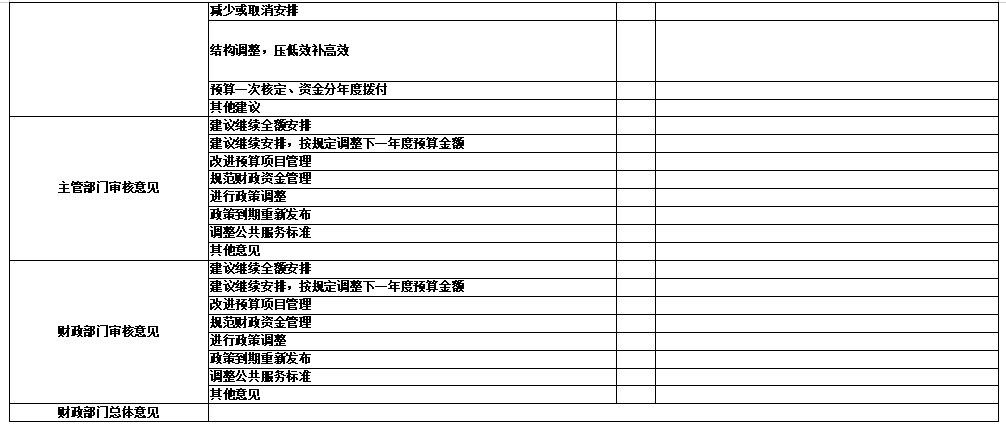 |  | 减少或取消安排 |  |  |
|---|---|---|---|
|  | 结构调整，压低效补高效 |  |  |
|  | 预算一次核定、资金分年度拨付 |  |  |
|  | 其他建议 |  |  |
| 主管部门审核意见 | 建议继续全额安排 |  |  |
|  | 建议继续安排，按规定调整下一年度预算金额 |  |  |
|  | 改进预算项目管理 |  |  |
|  | 规范财政资金管理 |  |  |
|  | 进行政策调整 |  |  |
|  | 政策到期重新发布 |  |  |
|  | 调整公共服务标准 |  |  |
|  | 其他意见 |  |  |
| 财政部门审核意见 | 建议继续全额安排 |  |  |
|  | 建议继续安排，按规定调整下一年度预算金额 |  |  |
|  | 改进预算项目管理 |  |  |
|  | 规范财政资金管理 |  |  |
|  | 进行政策调整 |  |  |
|  | 政策到期重新发布 |  |  |
|  | 调整公共服务标准 |  |  |
|  | 其他意见 |  |  |
| 财政部门总体意见 |  |  |  |